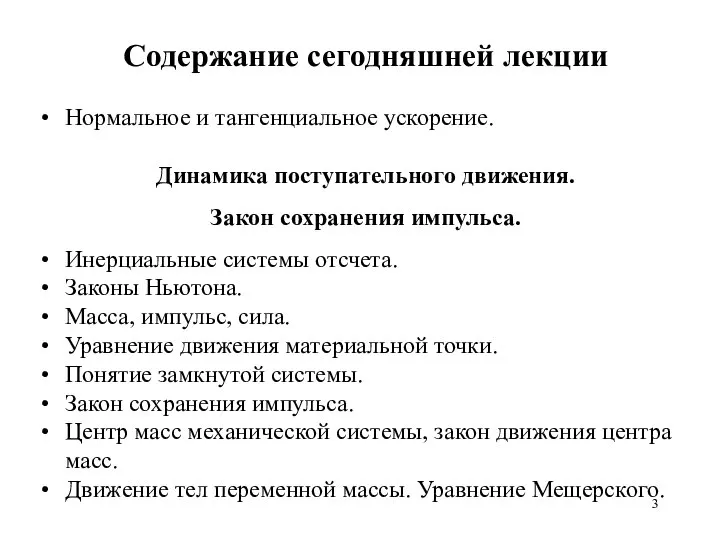 Содержание сегодняшней лекции

• Нормальное и тангенциальное ускорение.

Динамика поступательного движения.

Закон сохранения импульса.

• Инерциальные системы отсчета.
• Законы Ньютона.
• Масса, импульс, сила.
• Уравнение движения материальной точки.
• Понятие замкнутой системы.
• Закон сохранения импульса.
• Центр масс механической системы, закон движения центра масс.
• Движение тел переменной массы. Уравнение Мещерского.

3